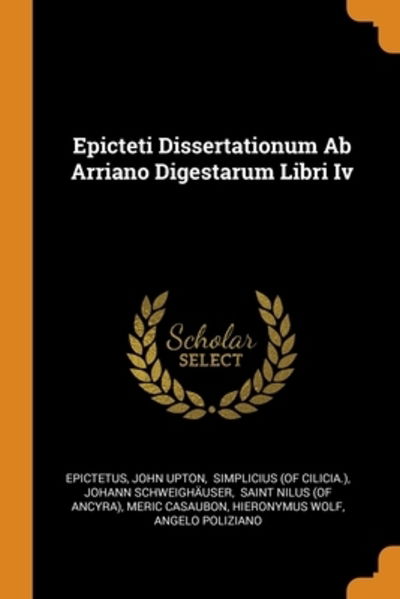 Epicteti Dissertationum Ab Arriano Digestarum Libri Iv

Scholar SELECT

EPICTETUS, JOHN UPTON, SIMPLICIUS (OF CILICIA.), JOHANN SCHWEIGHÄUSER, SAINT NILUS (OF ANCYRA), MERIC CASAUBON, HIERONYMUS WOLF, ANGELO POLIZIANO